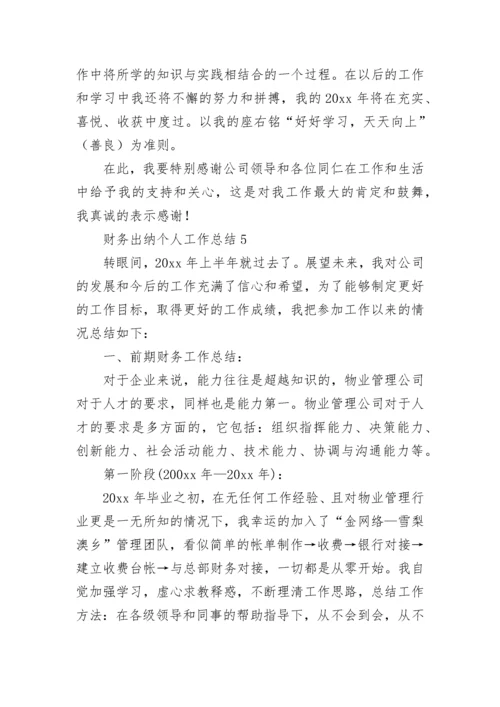 作中将所学的知识与实践相结合的一个过程。在以后的工作和学习中我还将不懈的努力和拼搏，我的20xx年将在充实、喜悦、收获中度过。以我的座右铭“好好学习，天天向上”（善良）为准则。

在此，我要特别感谢公司领导和各位同仁在工作和生活中给予我的支持和关心，这是对我工作最大的肯定和鼓舞，我真诚的表示感谢！

财务出纳个人工作总结5

转眼间，20xx年上半年就过去了。展望未来，我对公司的发展和今后的工作充满了信心和希望，为了能够制定更好的工作目标，取得更好的工作成绩，我把参加工作以来的情况总结如下：

一、前期财务工作总结：

对于企业来说，能力往往是超越知识的，物业管理公司对于人才的要求，同样也是能力第一。物业管理公司对于人才的要求是多方面的，它包括：组织指挥能力、决策能力、创新能力、社会活动能力、技术能力、协调与沟通能力等。

第一阶段(200xx年—20xx年)：

20xx年毕业之初，在无任何工作经验、且对物业管理行业更是一无所知的情况下，我幸运的加入了“金网络—雪梨澳乡”管理团队，看似简单的帐单制作→收费→银行对接→建立收费台帐→与总部财务对接，一切都是从零开始。我自觉加强学习，虚心求教释惑，不断理清工作思路，总结工作方法：在各级领导和同事的帮助指导下，从不会到会，从不